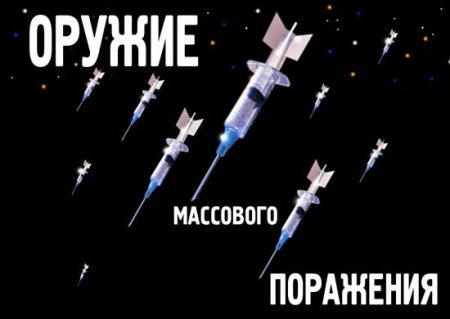 ОРУЖИЕ

МАССОВОГО

ПОРАЖЕНИЯ